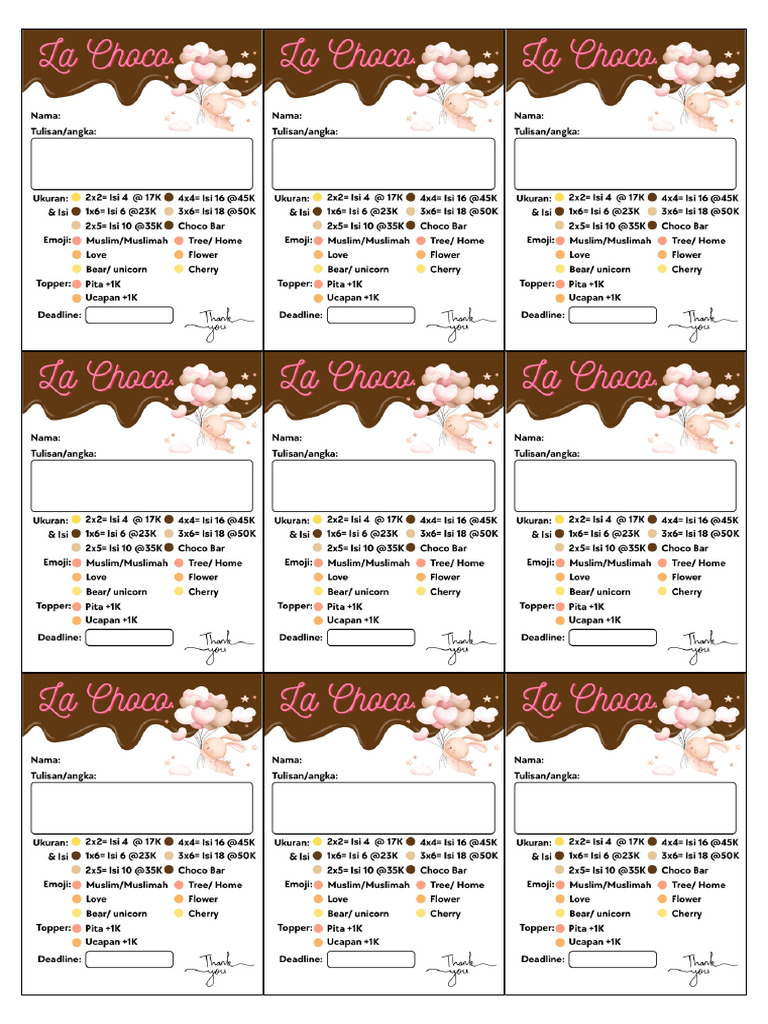 La Choco.

Nama:
Tulisan/angka:

Ukuran: 2x2= Isi 4 @ 17K 4x4= Isi 16 @45K
& Isi 1x6= Isi 6 @23K 3x6= Isi 18 @50K
2x5= Isi 10 @35K Choco Bar
Emoji: Muslim/Muslimah Tree/ Home
Love Flower
Bear/ unicorn Cherry
Topper: Pita +1K
Ucapan +1K
Deadline:

Thank you

La Choco.

Nama:
Tulisan/angka:

Ukuran: 2x2= Isi 4 @ 17K 4x4= Isi 16 @45K
& Isi 1x6= Isi 6 @23K 3x6= Isi 18 @50K
2x5= Isi 10 @35K Choco Bar
Emoji: Muslim/Muslimah Tree/ Home
Love Flower
Bear/ unicorn Cherry
Topper: Pita +1K
Ucapan +1K
Deadline:

Thank you

La Choco.

Nama:
Tulisan/angka:

Ukuran: 2x2= Isi 4 @ 17K 4x4= Isi 16 @45K
& Isi 1x6= Isi 6 @23K 3x6= Isi 18 @50K
2x5= Isi 10 @35K Choco Bar
Emoji: Muslim/Muslimah Tree/ Home
Love Flower
Bear/ unicorn Cherry
Topper: Pita +1K
Ucapan +1K
Deadline:

Thank you

La Choco.

Nama:
Tulisan/angka:

Ukuran: 2x2= Isi 4 @ 17K 4x4= Isi 16 @45K
& Isi 1x6= Isi 6 @23K 3x6= Isi 18 @50K
2x5= Isi 10 @35K Choco Bar
Emoji: Muslim/Muslimah Tree/ Home
Love Flower
Bear/ unicorn Cherry
Topper: Pita +1K
Ucapan +1K
Deadline:

Thank you

La Choco.

Nama:
Tulisan/angka:

Ukuran: 2x2= Isi 4 @ 17K 4x4= Isi 16 @45K
& Isi 1x6= Isi 6 @23K 3x6= Isi 18 @50K
2x5= Isi 10 @35K Choco Bar
Emoji: Muslim/Muslimah Tree/ Home
Love Flower
Bear/ unicorn Cherry
Topper: Pita +1K
Ucapan +1K
Deadline:

Thank you

La Choco.

Nama:
Tulisan/angka:

Ukuran: 2x2= Isi 4 @ 17K 4x4= Isi 16 @45K
& Isi 1x6= Isi 6 @23K 3x6= Isi 18 @50K
2x5= Isi 10 @35K Choco Bar
Emoji: Muslim/Muslimah Tree/ Home
Love Flower
Bear/ unicorn Cherry
Topper: Pita +1K
Ucapan +1K
Deadline:

Thank you

La Choco.

Nama:
Tulisan/angka:

Ukuran: 2x2= Isi 4 @ 17K 4x4= Isi 16 @45K
& Isi 1x6= Isi 6 @23K 3x6= Isi 18 @50K
2x5= Isi 10 @35K Choco Bar
Emoji: Muslim/Muslimah Tree/ Home
Love Flower
Bear/ unicorn Cherry
Topper: Pita +1K
Ucapan +1K
Deadline:

Thank you

La Choco.

Nama:
Tulisan/angka:

Ukuran: 2x2= Isi 4 @ 17K 4x4= Isi 16 @45K
& Isi 1x6= Isi 6 @23K 3x6= Isi 18 @50K
2x5= Isi 10 @35K Choco Bar
Emoji: Muslim/Muslimah Tree/ Home
Love Flower
Bear/ unicorn Cherry
Topper: Pita +1K
Ucapan +1K
Deadline:

Thank you

La Choco.

Nama:
Tulisan/angka:

Ukuran: 2x2= Isi 4 @ 17K 4x4= Isi 16 @45K
& Isi 1x6= Isi 6 @23K 3x6= Isi 18 @50K
2x5= Isi 10 @35K Choco Bar
Emoji: Muslim/Muslimah Tree/ Home
Love Flower
Bear/ unicorn Cherry
Topper: Pita +1K
Ucapan +1K
Deadline:

Thank you